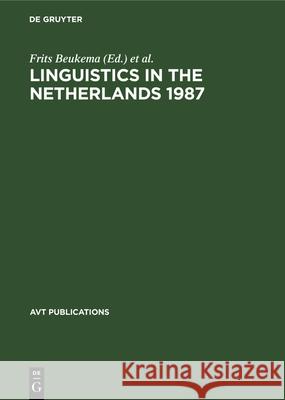 DE GRUYTER

Frits Beukema (Ed.) et al.

LINGUISTICS IN THE NETHERLANDS 1987

AVT PUBLICATIONS

DE G

Kraina Książek